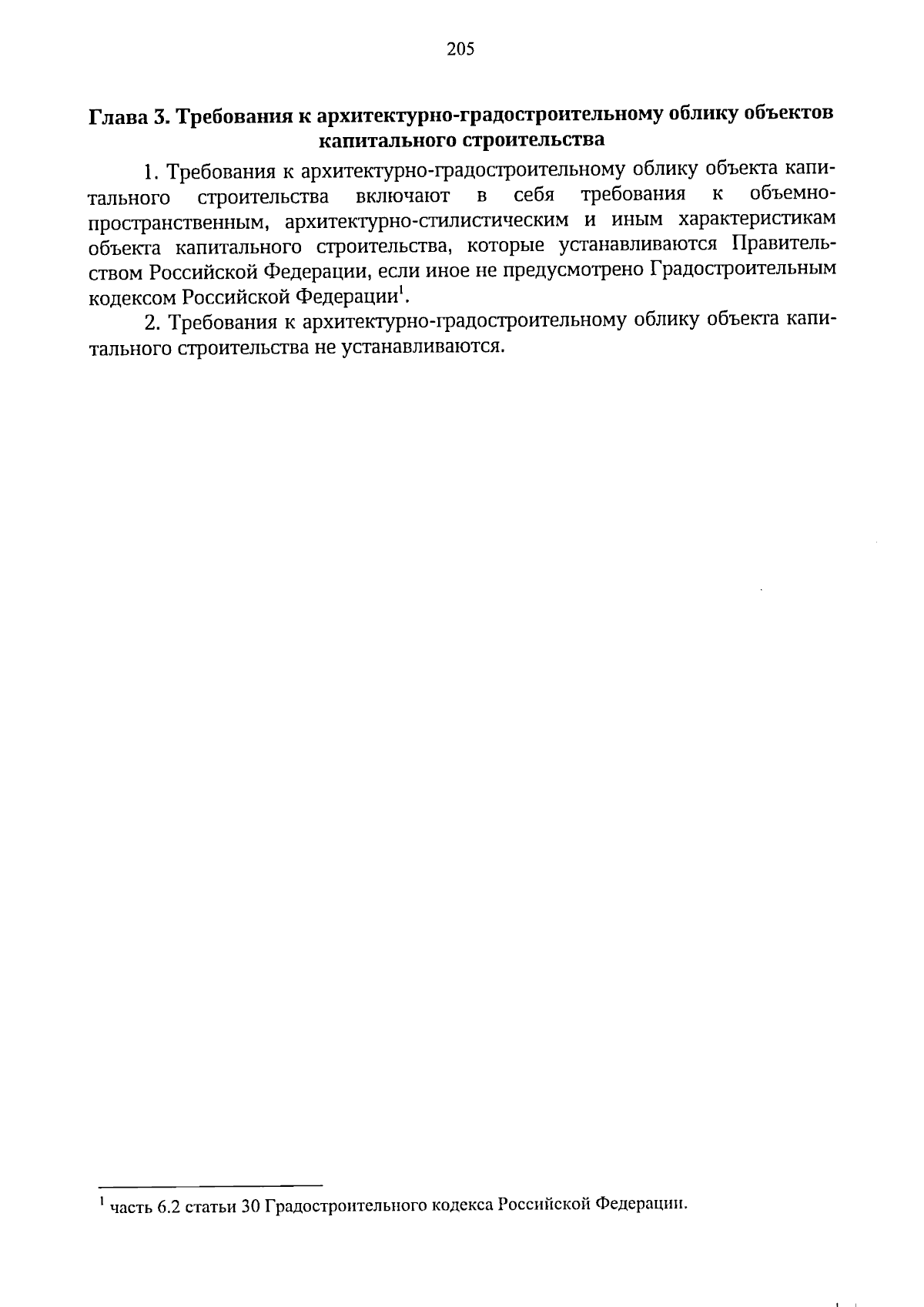 205

Глава 3. Требования к архитектурно-градостроительному облику объектов капитального строительства

1. Требования к архитектурно-градостроительному облику объекта капитального строительства включают в себя требования к объемно-пространственным, архитектурно-стилистическим и иным характеристикам объекта капитального строительства, которые устанавливаются Правительством Российской Федерации, если иное не предусмотрено Градостроительным кодексом Российской Федерации$^{1}$.

2. Требования к архитектурно-градостроительному облику объекта капитального строительства не устанавливаются.

$^{1}$ часть 6.2 статьи 30 Градостроительного кодекса Российской Федерации.